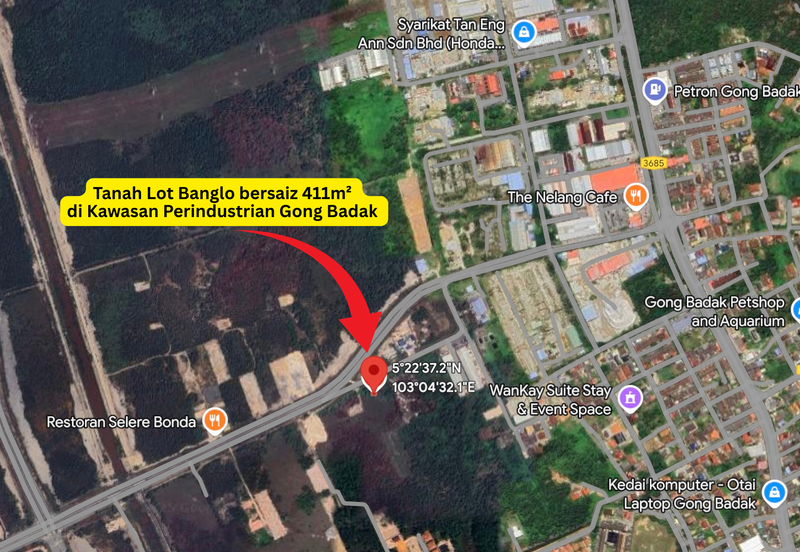 Syarikat Tan Eng Ann Sdn Bhd (Honda...

Petron Gong Badak

3685

Tanah Lot Banglo bersaiz 411m²
di Kawasan Perindustrian Gong Badak

The Nelang Cafe

Gong Badak Petshop and Aquarium

5°22'37.2"N
103°04'32.1"E

WanKay Suite Stay & Event Space

Restoran Selere Bonda

Kedai komputer - Otai Laptop Gong Badak